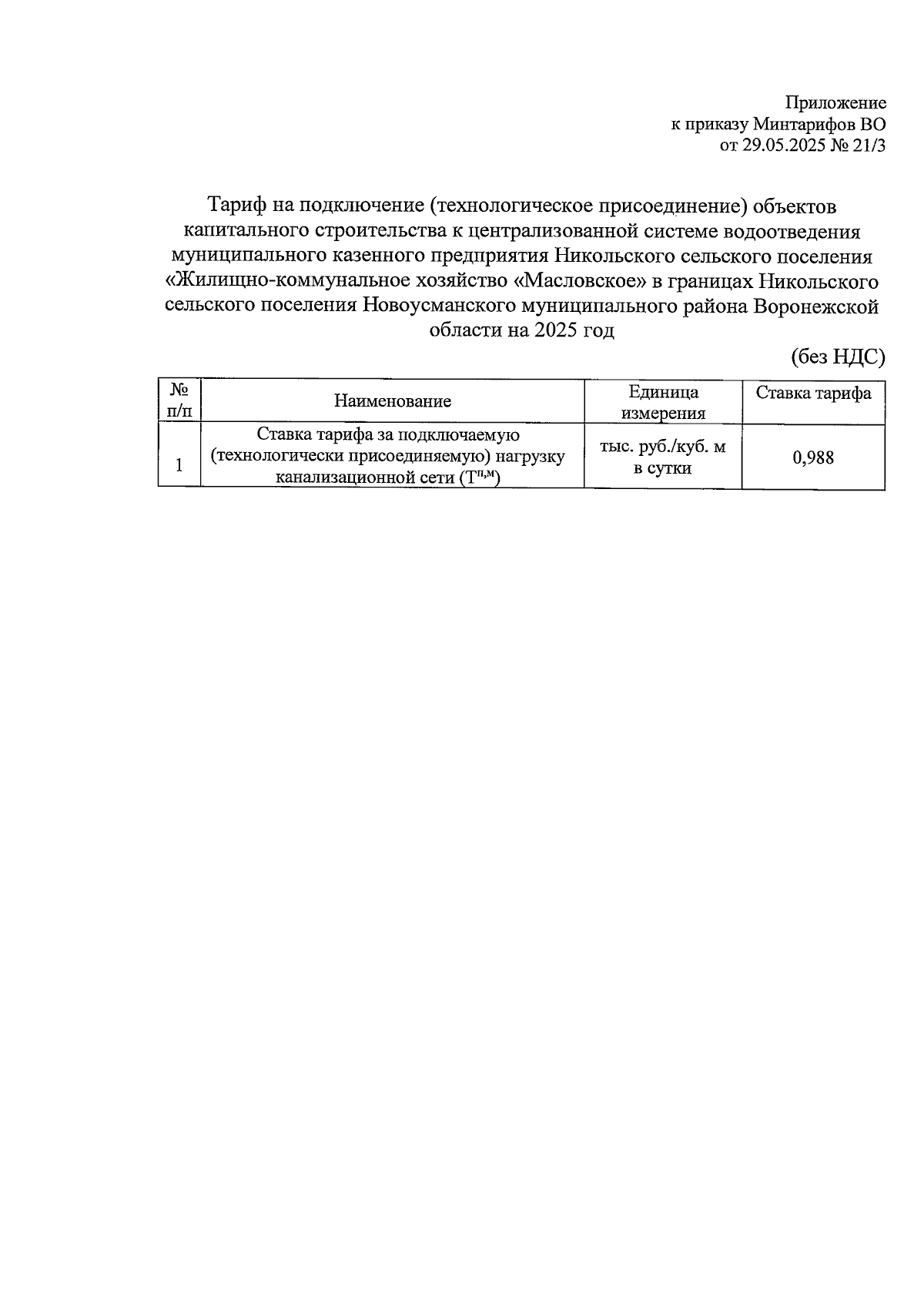 Приложение
к приказу Минтарифов ВО
от 29.05.2025 № 21/3

Тариф на подключение (технологическое присоединение) объектов капитального строительства к централизованной системе водоотведения муниципального казенного предприятия Никольского сельского поселения «Жилищно-коммунальное хозяйство «Масловское» в границах Никольского сельского поселения Новоусманского муниципального района Воронежской области на 2025 год

(без НДС)

| № п/п | Наименование | Единица измерения | Ставка тарифа |
|---|---|---|---|
| 1 | Ставка тарифа за подключаемую (технологически присоединяемую) нагрузку канализационной сети ($Т^{п,м}$) | тыс. руб./куб. м в сутки | 0,988 |